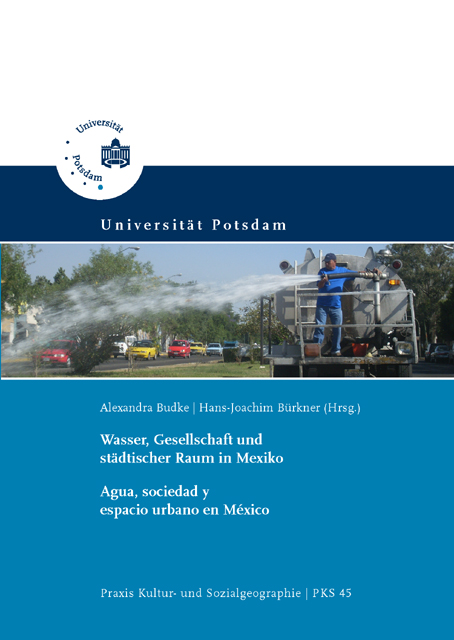 Universität Potsdam

Universität Potsdam

Alexandra Budke | Hans-Joachim Bürkner (Hrsg.)

Wasser, Gesellschaft und städtischer Raum in Mexiko

Agua, sociedad y espacio urbano en México

Praxis Kultur- und Sozialgeographie | PKS 45